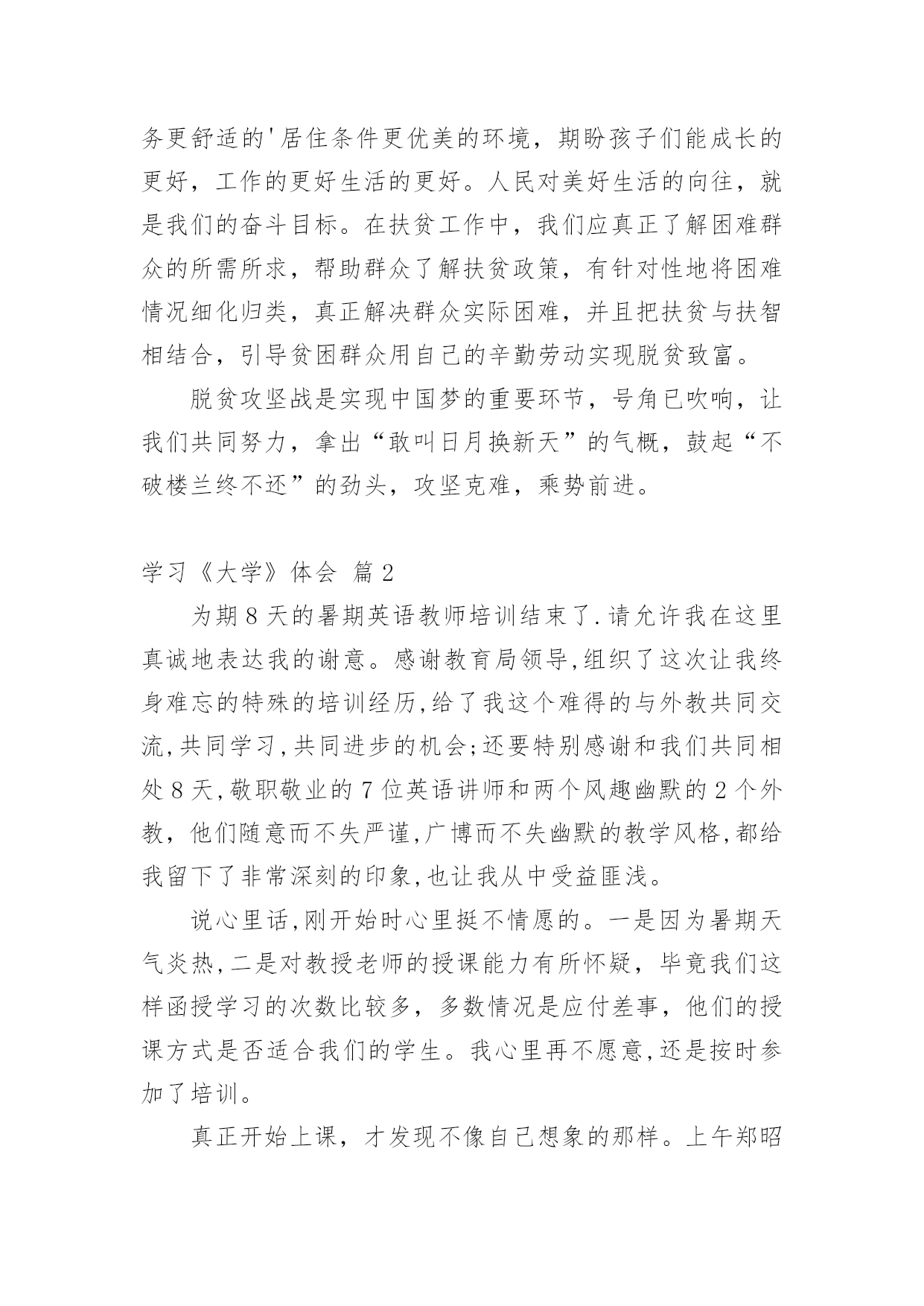 务更舒适的'居住条件更优美的环境，期盼孩子们能成长的更好，工作的更好生活的更好。人民对美好生活的向往，就是我们的奋斗目标。在扶贫工作中，我们应真正了解困难群众的所需所求，帮助群众了解扶贫政策，有针对性地将困难情况细化归类，真正解决群众实际困难，并且把扶贫与扶智相结合，引导贫困群众用自己的辛勤劳动实现脱贫致富。

脱贫攻坚战是实现中国梦的重要环节，号角已吹响，让我们共同努力，拿出“敢叫日月换新天”的气概，鼓起“不破楼兰终不还”的劲头，攻坚克难，乘势前进。

学习《大学》体会 篇2

为期8天的暑期英语教师培训结束了.请允许我在这里真诚地表达我的谢意。感谢教育局领导,组织了这次让我终身难忘的特殊的培训经历,给了我这个难得的与外教共同交流,共同学习,共同进步的机会;还要特别感谢和我们共同相处8天,敬职敬业的7位英语讲师和两个风趣幽默的2个外教，他们随意而不失严谨,广博而不失幽默的教学风格,都给我留下了非常深刻的印象,也让我从中受益匪浅。

说心里话,刚开始时心里挺不情愿的。一是因为暑期天气炎热,二是对教授老师的授课能力有所怀疑，毕竟我们这样函授学习的次数比较多，多数情况是应付差事，他们的授课方式是否适合我们的学生。我心里再不愿意,还是按时参加了培训。

真正开始上课，才发现不像自己想象的那样。上午郑昭